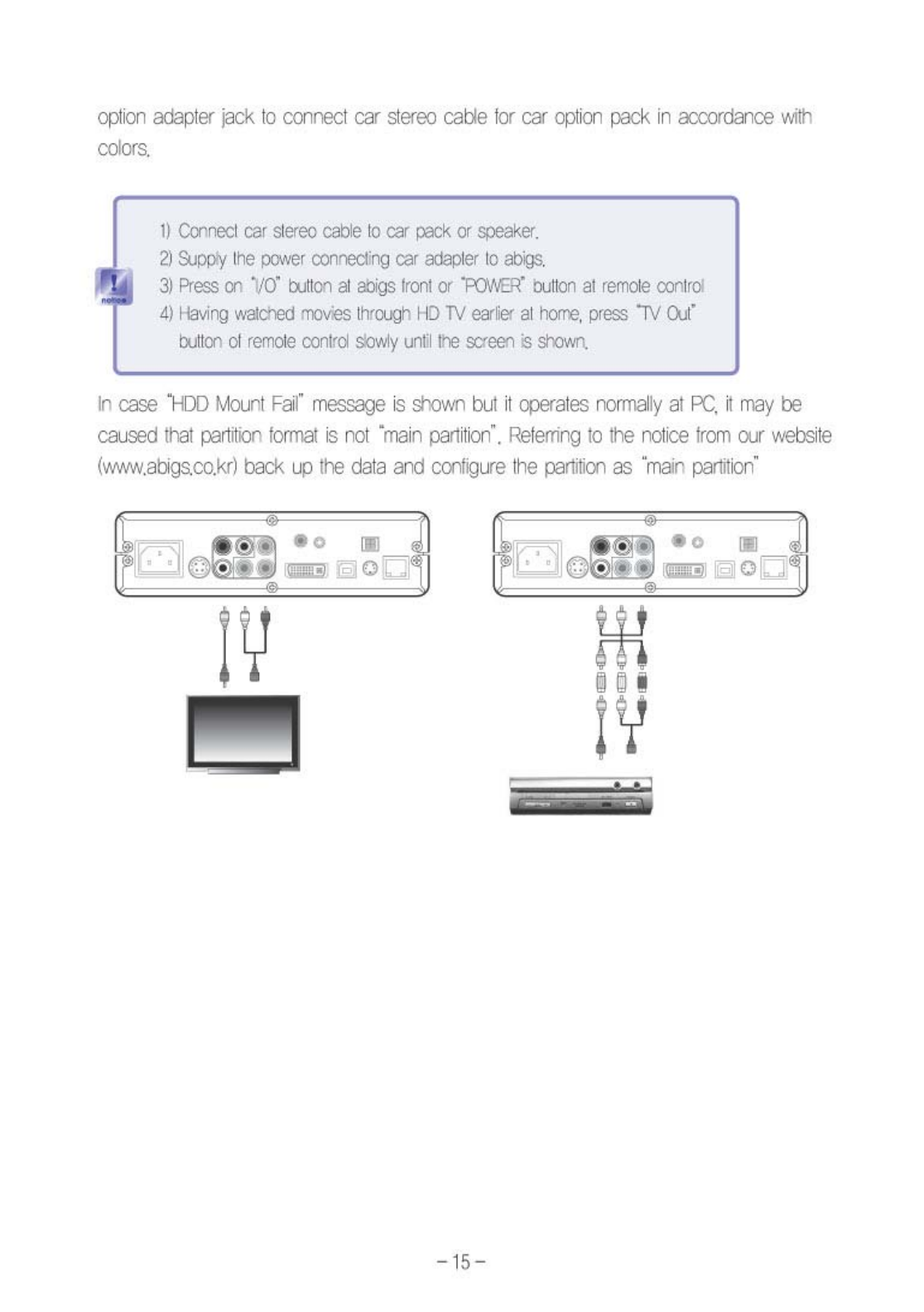 option adapter jack to connect car stereo cable for car option pack in accordance with colors.

notice

1) Connect car stereo cable to car pack or speaker.
2) Supply the power connecting car adapter to abigs.
3) Press on "I/O" button at abigs front or "POWER" button at remote control
4) Having watched movies through HD TV earlier at home, press "TV Out" button of remote control slowly until the screen is shown.

In case "HDD Mount Fail" message is shown but it operates normally at PC, it may be caused that partition format is not "main partition". Referring to the notice from our website (www.abigs.co.kr) back up the data and configure the partition as "main partition"

- 15 -